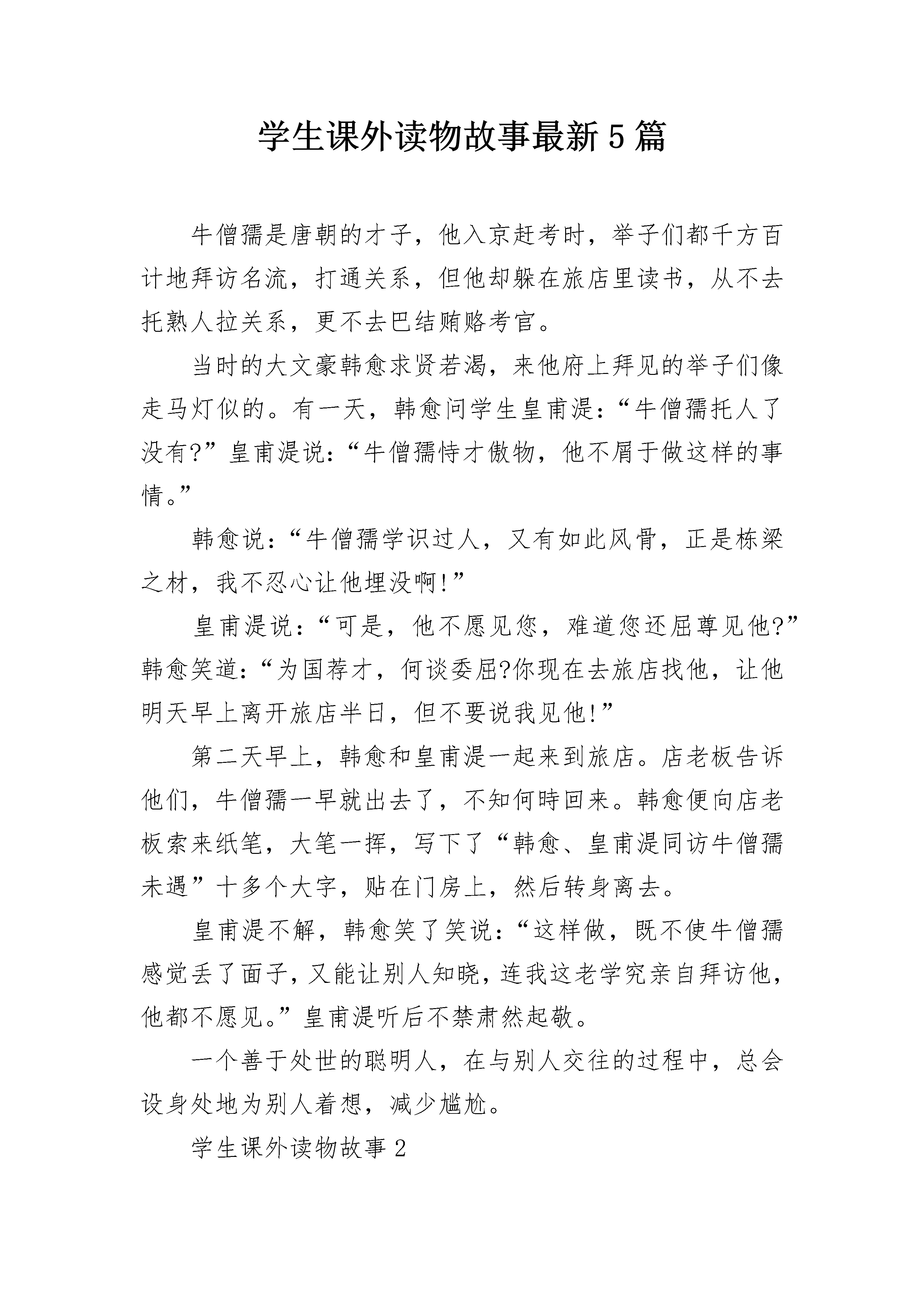 学生课外读物故事最新5篇

牛僧孺是唐朝的才子，他入京赶考时，举子们都千方百计地拜访名流，打通关系，但他却躲在旅店里读书，从不去托熟人拉关系，更不去巴结贿赂考官。

当时的大文豪韩愈求贤若渴，来他府上拜见的举子们像走马灯似的。有一天，韩愈问学生皇甫湜：“牛僧孺托人了没有?”皇甫湜说：“牛僧孺恃才傲物，他不屑于做这样的事情。”

韩愈说：“牛僧孺学识过人，又有如此风骨，正是栋梁之材，我不忍心让他埋没啊!”

皇甫湜说：“可是，他不愿见您，难道您还屈尊见他?”韩愈笑道：“为国荐才，何谈委屈?你现在去旅店找他，让他明天早上离开旅店半日，但不要说我见他!”

第二天早上，韩愈和皇甫湜一起来到旅店。店老板告诉他们，牛僧孺一早就出去了，不知何時回来。韩愈便向店老板索来纸笔，大笔一挥，写下了“韩愈、皇甫湜同访牛僧孺未遇”十多个大字，贴在门房上，然后转身离去。

皇甫湜不解，韩愈笑了笑说：“这样做，既不使牛僧孺感觉丢了面子，又能让别人知晓，连我这老学究亲自拜访他，他都不愿见。”皇甫湜听后不禁肃然起敬。

一个善于处世的聪明人，在与别人交往的过程中，总会设身处地为别人着想，减少尴尬。

学生课外读物故事2